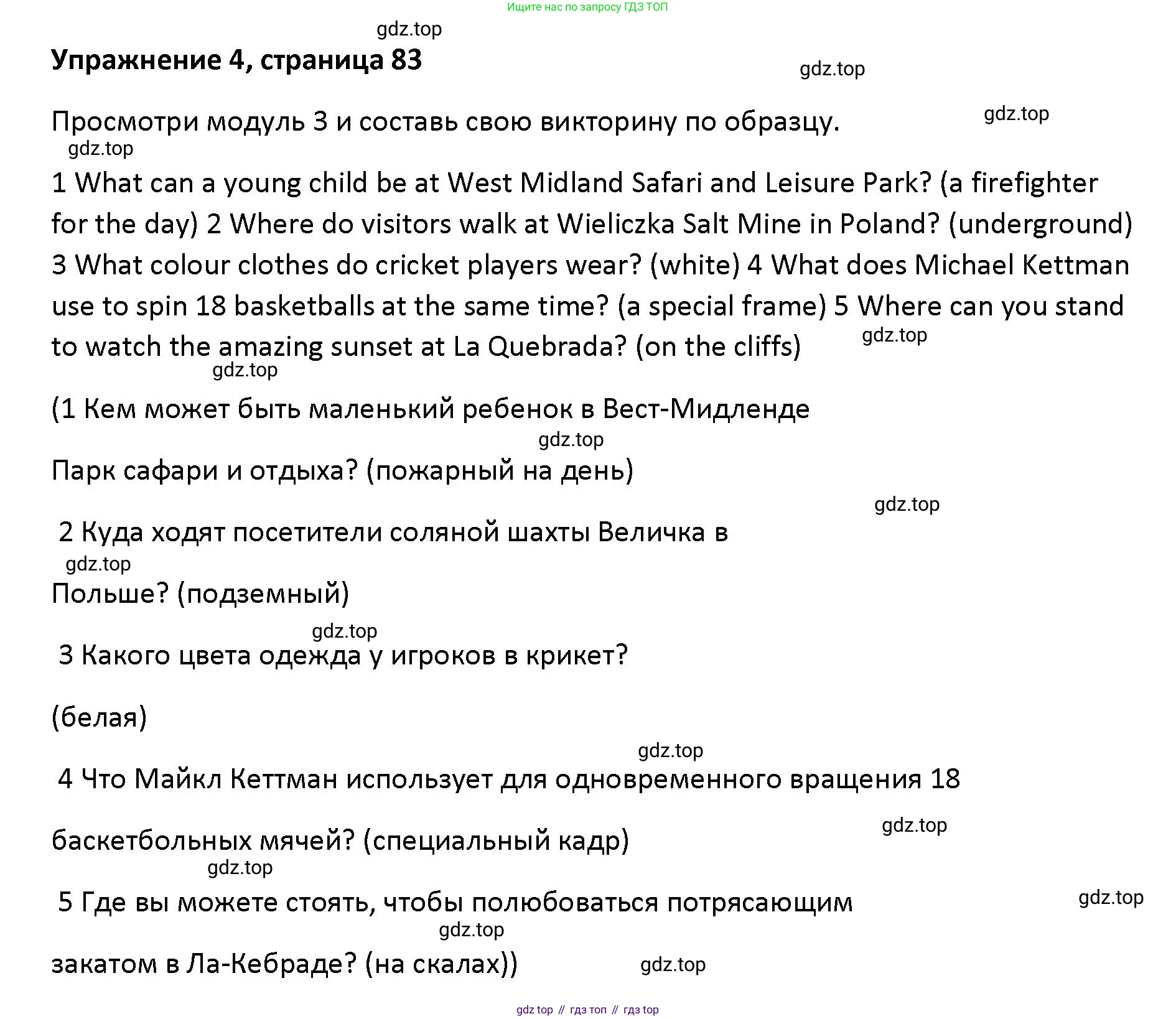 Ищите нас по запросу ГДЗ ТОП

gdz.top

Упражнение 4, страница 83

gdz.top

Просмотри модуль 3 и составь свою викторину по образцу.

gdz.top

gdz.top

1 What can a young child be at West Midland Safari and Leisure Park? (a firefighter for the day) 2 Where do visitors walk at Wieliczka Salt Mine in Poland? (underground) 3 What colour clothes do cricket players wear? (white) 4 What does Michael Kettman use to spin 18 basketballs at the same time? (a special frame) 5 Where can you stand to watch the amazing sunset at La Quebrada? (on the cliffs)

gdz.top

gdz.top

(1 Кем может быть маленький ребенок в Вест-Мидленде

gdz.top

Парк сафари и отдыха? (пожарный на день)

gdz.top

2 Куда ходят посетители соляной шахты Величка в

gdz.top

Польше? (подземный)

gdz.top

3 Какого цвета одежда у игроков в крикет?

(белая)

gdz.top

4 Что Майкл Кеттман использует для одновременного вращения 18

gdz.top

баскетбольных мячей? (специальный кадр)

gdz.top

5 Где вы можете стоять, чтобы полюбоваться потрясающим

gdz.top

gdz.top

закатом в Ла-Кебраде? (на скалах))

gdz.top

gdz top // гдз топ // гдз top